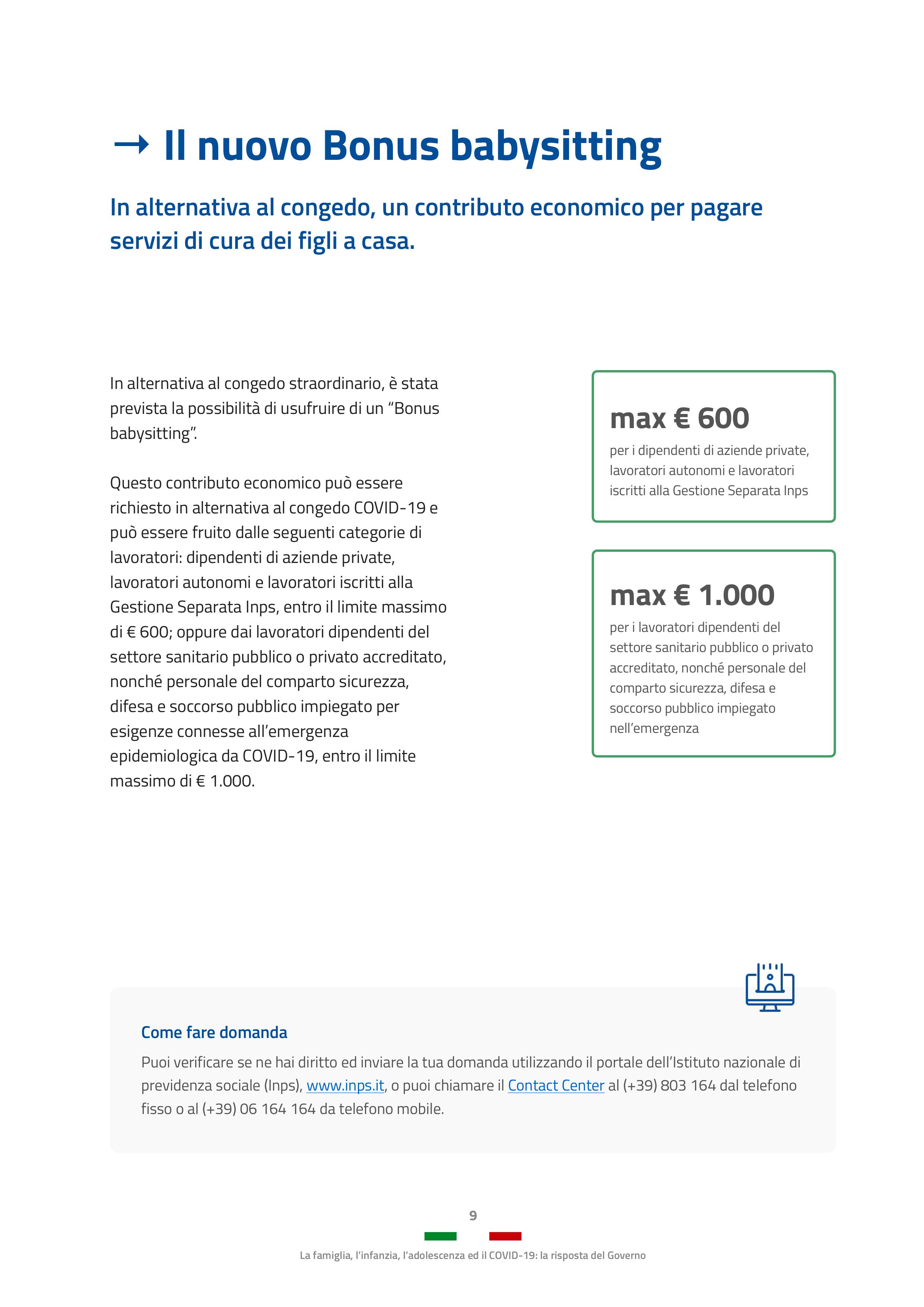 → Il nuovo Bonus babysitting

In alternativa al congedo, un contributo economico per pagare servizi di cura dei figli a casa.

In alternativa al congedo straordinario, è stata prevista la possibilità di usufruire di un “Bonus babysitting”.

Questo contributo economico può essere richiesto in alternativa al congedo COVID-19 e può essere fruito dalle seguenti categorie di lavoratori: dipendenti di aziende private, lavoratori autonomi e lavoratori iscritti alla Gestione Separata Inps, entro il limite massimo di € 600; oppure dai lavoratori dipendenti del settore sanitario pubblico o privato accreditato, nonché personale del comparto sicurezza, difesa e soccorso pubblico impiegato per esigenze connesse all’emergenza epidemiologica da COVID-19, entro il limite massimo di € 1.000.

max € 600
per i dipendenti di aziende private, lavoratori autonomi e lavoratori iscritti alla Gestione Separata Inps

max € 1.000
per i lavoratori dipendenti del settore sanitario pubblico o privato accreditato, nonché personale del comparto sicurezza, difesa e soccorso pubblico impiegato nell’emergenza

Come fare domanda
Puoi verificare se ne hai diritto ed inviare la tua domanda utilizzando il portale dell’Istituto nazionale di previdenza sociale (Inps), www.inps.it, o puoi chiamare il Contact Center al (+39) 803 164 dal telefono fisso o al (+39) 06 164 164 da telefono mobile.

9

La famiglia, l’infanzia, l’adolescenza ed il COVID-19: la risposta del Governo